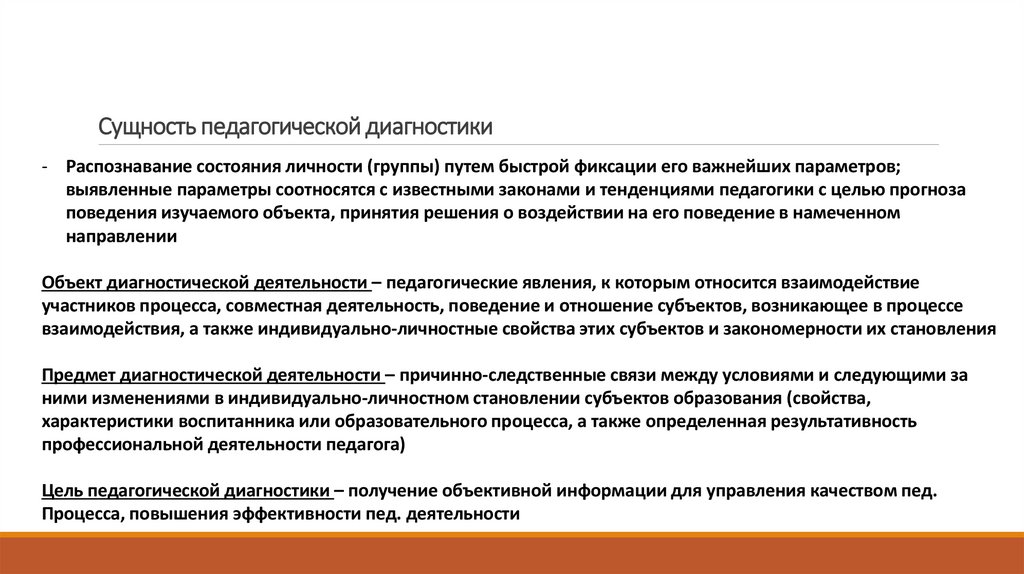 Сущность педагогической диагностики

- Распознавание состояния личности (группы) путем быстрой фиксации его важнейших параметров; выявленные параметры соотносятся с известными законами и тенденциями педагогики с целью прогноза поведения изучаемого объекта, принятия решения о воздействии на его поведение в намеченном направлении

Объект диагностической деятельности – педагогические явления, к которым относится взаимодействие участников процесса, совместная деятельность, поведение и отношение субъектов, возникающее в процессе взаимодействия, а также индивидуально-личностные свойства этих субъектов и закономерности их становления

Предмет диагностической деятельности – причинно-следственные связи между условиями и следующими за ними изменениями в индивидуально-личностном становлении субъектов образования (свойства, характеристики воспитанника или образовательного процесса, а также определенная результативность профессиональной деятельности педагога)

Цель педагогической диагностики – получение объективной информации для управления качеством пед. Процесса, повышения эффективности пед. деятельности